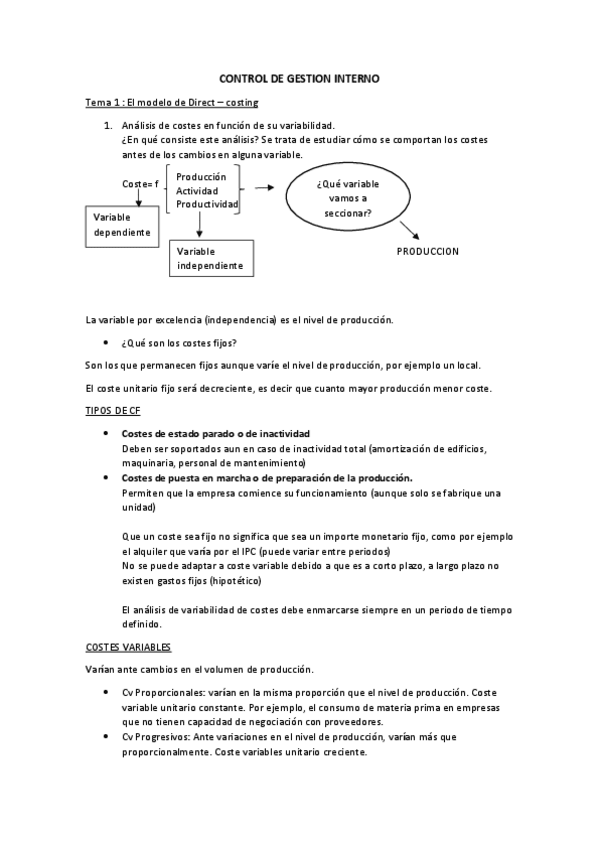 CONTROL DE GESTION INTERNO

Tema 1 : El modelo de Direct – costing

1. Análisis de costes en función de su variabilidad.
¿En qué consiste este análisis? Se trata de estudiar cómo se comportan los costes antes de los cambios en alguna variable.

Coste= f
Producción
Actividad
Productividad

¿Qué variable vamos a seccionar?

Variable dependiente

Variable independiente

PRODUCCION

La variable por excelencia (independencia) es el nivel de producción.

• ¿Qué son los costes fijos?

Son los que permanecen fijos aunque varíe el nivel de producción, por ejemplo un local.

El coste unitario fijo será decreciente, es decir que cuanto mayor producción menor coste.

TIPOS DE CF

• Costes de estado parado o de inactividad
Deben ser soportados aun en caso de inactividad total (amortización de edificios, maquinaria, personal de mantenimiento)
• Costes de puesta en marcha o de preparación de la producción.
Permiten que la empresa comience su funcionamiento (aunque solo se fabrique una unidad)

Que un coste sea fijo no significa que sea un importe monetario fijo, como por ejemplo el alquiler que varía por el IPC (puede variar entre periodos)
No se puede adaptar a coste variable debido a que es a corto plazo, a largo plazo no existen gastos fijos (hipotético)

El análisis de variabilidad de costes debe enmarcarse siempre en un periodo de tiempo definido.

COSTES VARIABLES

Varían ante cambios en el volumen de producción.

• Cv Proporcionales: varían en la misma proporción que el nivel de producción. Coste variable unitario constante. Por ejemplo, el consumo de materia prima en empresas que no tienen capacidad de negociación con proveedores.
• Cv Progresivos: Ante variaciones en el nivel de producción, varían más que proporcionalmente. Coste variables unitario creciente.